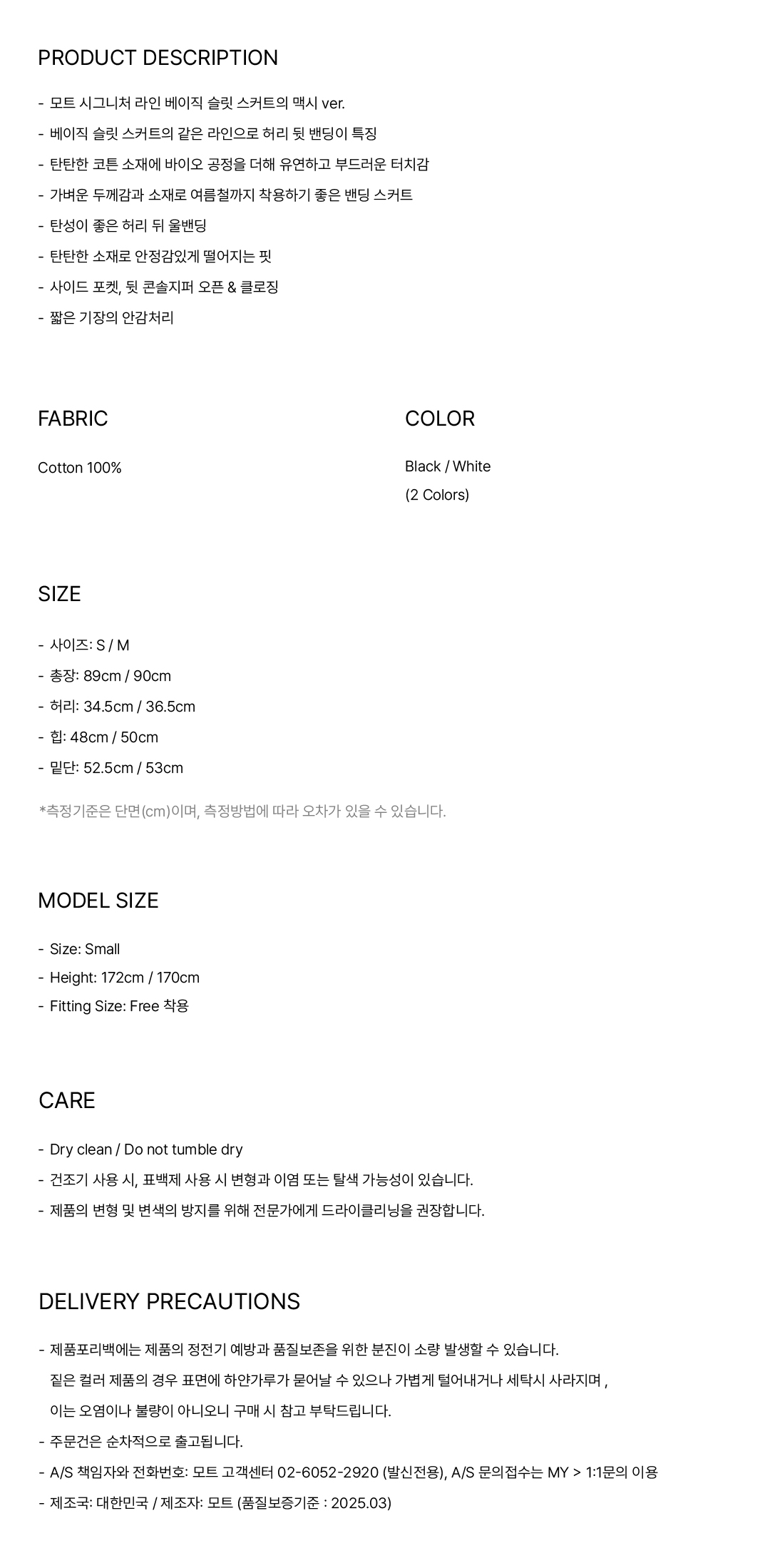 PRODUCT DESCRIPTION

- 모트 시그니처 라인 베이직 슬릿 스커트의 맥시 ver.
- 베이직 슬릿 스커트의 같은 라인으로 허리 뒷 밴딩이 특징
- 탄탄한 코튼 소재에 바이오 공정을 더해 유연하고 부드러운 터치감
- 가벼운 두께감과 소재로 여름철까지 착용하기 좋은 밴딩 스커트
- 탄성이 좋은 허리 뒤 울밴딩
- 탄탄한 소재로 안정감있게 떨어지는 핏
- 사이드 포켓, 뒷 콘솔지퍼 오픈 & 클로징
- 짧은 기장의 안감처리

FABRIC

Cotton 100%

COLOR

Black / White
(2 Colors)

SIZE

- 사이즈: S / M
- 총장: 89cm / 90cm
- 허리: 34.5cm / 36.5cm
- 힙: 48cm / 50cm
- 밑단: 52.5cm / 53cm

*측정기준은 단면(cm)이며, 측정방법에 따라 오차가 있을 수 있습니다.

MODEL SIZE

- Size: Small
- Height: 172cm / 170cm
- Fitting Size: Free 착용

CARE

- Dry clean / Do not tumble dry
- 건조기 사용 시, 표백제 사용 시 변형과 이염 또는 탈색 가능성이 있습니다.
- 제품의 변형 및 변색의 방지를 위해 전문가에게 드라이클리닝을 권장합니다.

DELIVERY PRECAUTIONS

- 제품포리백에는 제품의 정전기 예방과 품질보존을 위한 분진이 소량 발생할 수 있습니다.
짙은 컬러 제품의 경우 표면에 하얀가루가 묻어날 수 있으나 가볍게 털어내거나 세탁시 사라지며 ,
이는 오염이나 불량이 아니오니 구매 시 참고 부탁드립니다.
- 주문건은 순차적으로 출고됩니다.
- A/S 책임자와 전화번호: 모트 고객센터 02-6052-2920 (발신전용), A/S 문의접수는 MY > 1:1문의 이용
- 제조국: 대한민국 / 제조자: 모트 (품질보증기준 : 2025.03)